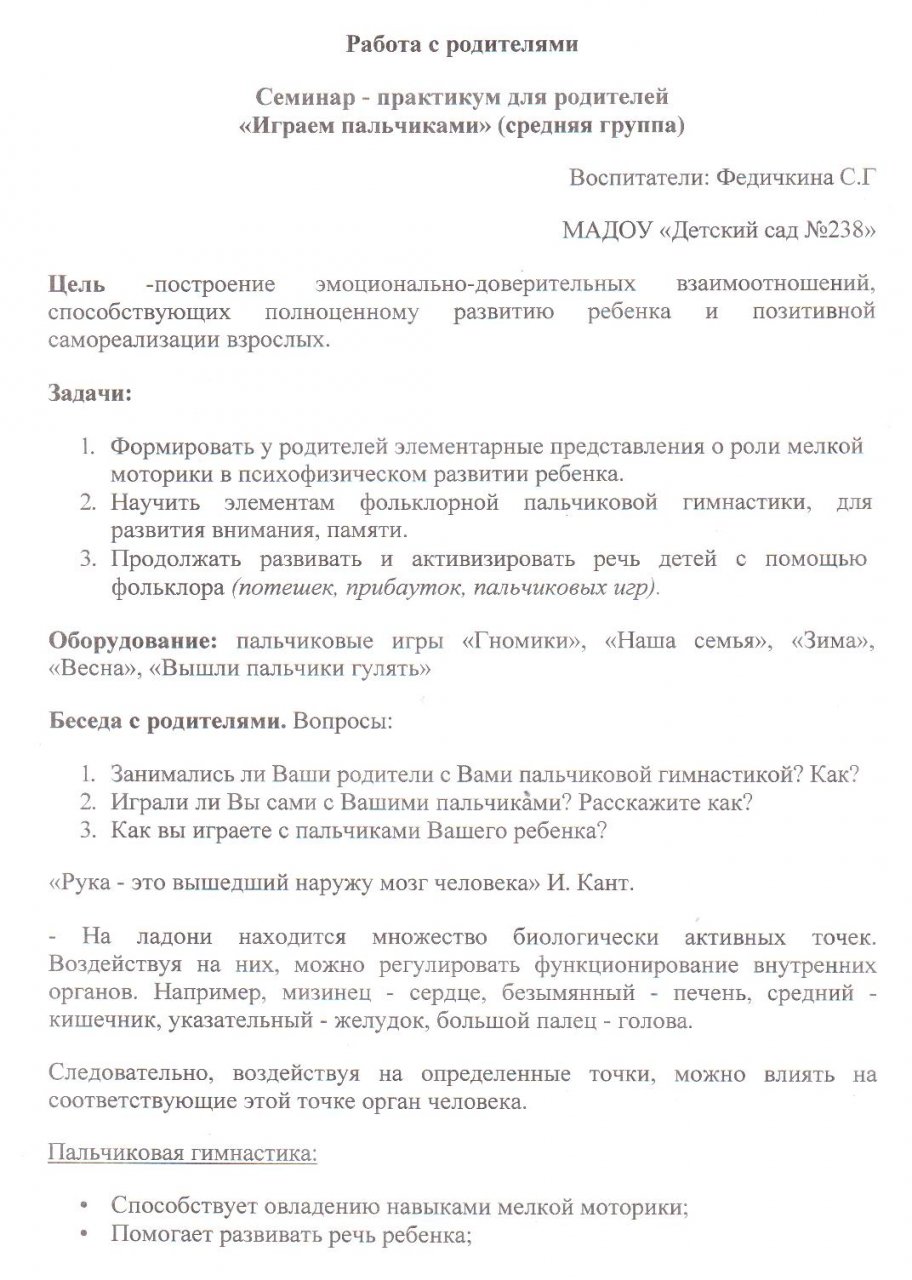 Работа с родителями

Семинар - практикум для родителей
«Играем пальчиками» (средняя группа)

Воспитатели: Федичкина С.Г

МАДОУ «Детский сад №238»

Цель -построение эмоционально-доверительных взаимоотношений, способствующих полноценному развитию ребенка и позитивной самореализации взрослых.

Задачи:

1. Формировать у родителей элементарные представления о роли мелкой моторики в психофизическом развитии ребенка.
2. Научить элементам фольклорной пальчиковой гимнастики, для развития внимания, памяти.
3. Продолжать развивать и активизировать речь детей с помощью фольклора (потешек, прибауток, пальчиковых игр).

Оборудование: пальчиковые игры «Гномики», «Наша семья», «Зима», «Весна», «Вышли пальчики гулять»

Беседа с родителями. Вопросы:

1. Занимались ли Ваши родители с Вами пальчиковой гимнастикой? Как?
2. Играли ли Вы сами с Вашими пальчиками? Расскажите как?
3. Как вы играете с пальчиками Вашего ребенка?

«Рука - это вышедший наружу мозг человека» И. Кант.

- На ладони находится множество биологически активных точек. Воздействуя на них, можно регулировать функционирование внутренних органов. Например, мизинец - сердце, безымянный - печень, средний - кишечник, указательный - желудок, большой палец - голова.

Следовательно, воздействуя на определенные точки, можно влиять на соответствующие этой точке орган человека.

Пальчиковая гимнастика:

• Способствует овладению навыками мелкой моторики;
• Помогает развивать речь ребенка;